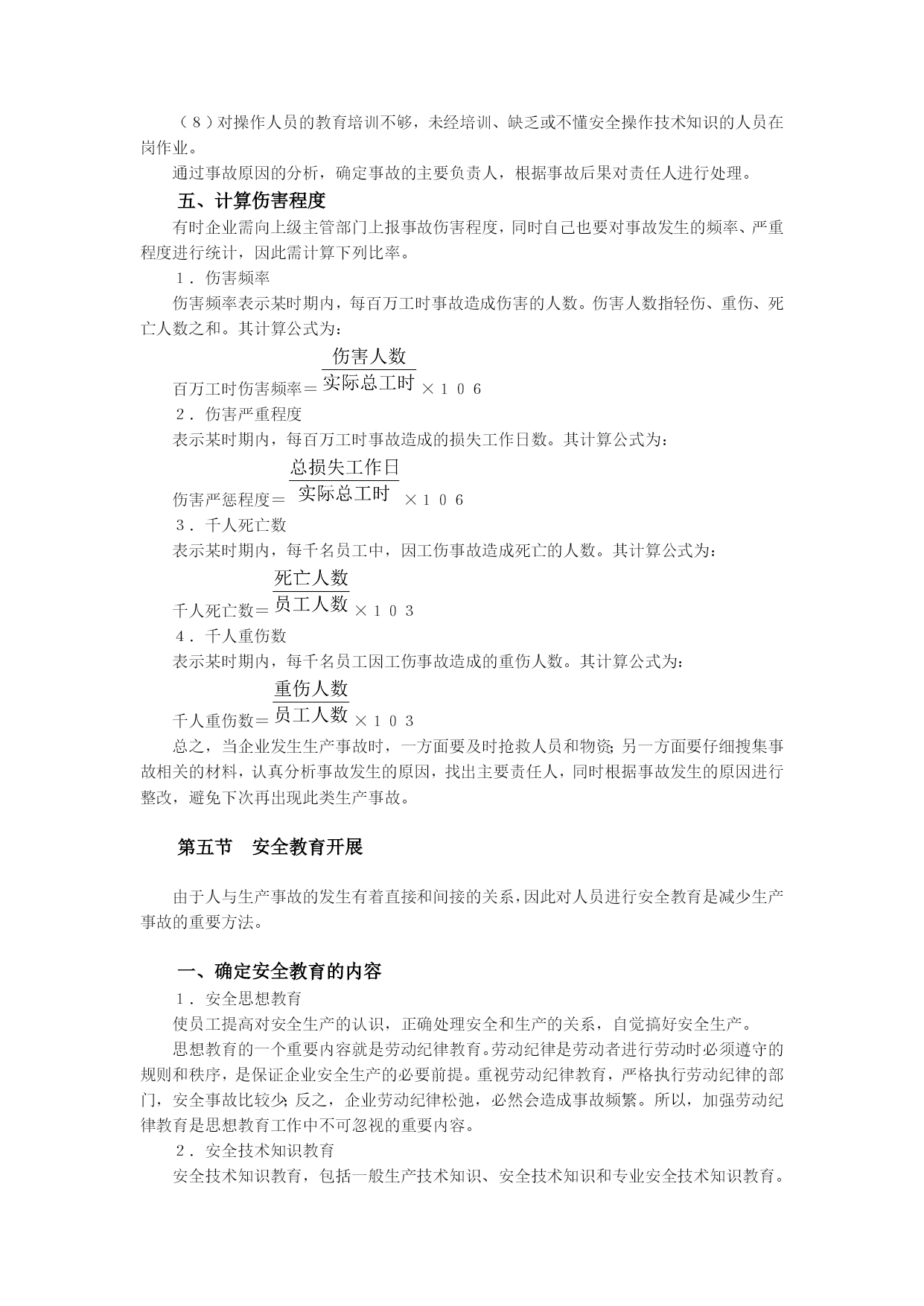 （８）对操作人员的教育培训不够，未经培训、缺乏或不懂安全操作技术知识的人员在岗作业。

通过事故原因的分析，确定事故的主要负责人，根据事故后果对责任人进行处理。

五、计算伤害程度

有时企业需向上级主管部门上报事故伤害程度，同时自己也要对事故发生的频率、严重程度进行统计，因此需计算下列比率。

１．伤害频率

伤害频率表示某时期内，每百万工时事故造成伤害的人数。伤害人数指轻伤、重伤、死亡人数之和。其计算公式为：

百万工时伤害频率＝$\frac{伤害人数}{实际总工时}$×１０６

２．伤害严重程度

表示某时期内，每百万工时事故造成的损失工作日数。其计算公式为：

伤害严惩程度＝$\frac{总损失工作日}{实际总工时}$×１０６

３．千人死亡数

表示某时期内，每千名员工中，因工伤事故造成死亡的人数。其计算公式为：

千人死亡数＝$\frac{死亡人数}{员工人数}$×１０３

４．千人重伤数

表示某时期内，每千名员工因工伤事故造成的重伤人数。其计算公式为：

千人重伤数＝$\frac{重伤人数}{员工人数}$×１０３

总之，当企业发生生产事故时，一方面要及时抢救人员和物资；另一方面要仔细搜集事故相关的材料，认真分析事故发生的原因，找出主要责任人，同时根据事故发生的原因进行整改，避免下次再出现此类生产事故。

第五节　安全教育开展

由于人与生产事故的发生有着直接和间接的关系，因此对人员进行安全教育是减少生产事故的重要方法。

一、确定安全教育的内容

１．安全思想教育

使员工提高对安全生产的认识，正确处理安全和生产的关系，自觉搞好安全生产。

思想教育的一个重要内容就是劳动纪律教育。劳动纪律是劳动者进行劳动时必须遵守的规则和秩序，是保证企业安全生产的必要前提。重视劳动纪律教育，严格执行劳动纪律的部门，安全事故比较少；反之，企业劳动纪律松弛，必然会造成事故频繁。所以，加强劳动纪律教育是思想教育工作中不可忽视的重要内容。

２．安全技术知识教育

安全技术知识教育，包括一般生产技术知识、安全技术知识和专业安全技术知识教育。